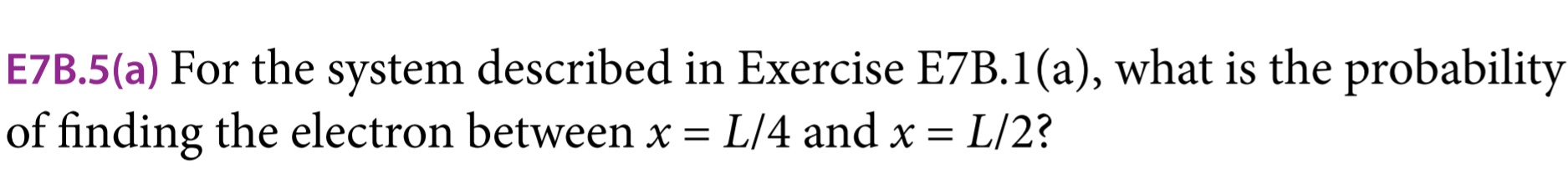 E7B.5(a) For the system described in Exercise E7B.1(a), what is the probability of finding the electron between $x = L/4$ and $x = L/2$?